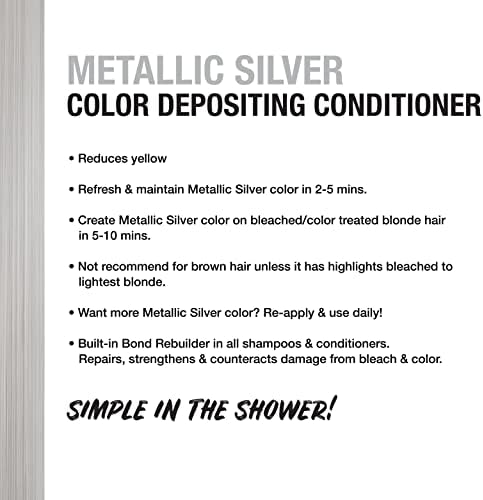 METALLIC SILVER
COLOR DEPOSITING CONDITIONER

• Reduces yellow

• Refresh & maintain Metallic Silver color in 2-5 mins.

• Create Metallic Silver color on bleached/color treated blonde hair in 5-10 mins.

• Not recommend for brown hair unless it has highlights bleached to lightest blonde.

• Want more Metallic Silver color? Re-apply & use daily!

• Built-in Bond Rebuilder in all shampoos & conditioners. Repairs, strengthens & counteracts damage from bleach & color.

SIMPLE IN THE SHOWER!